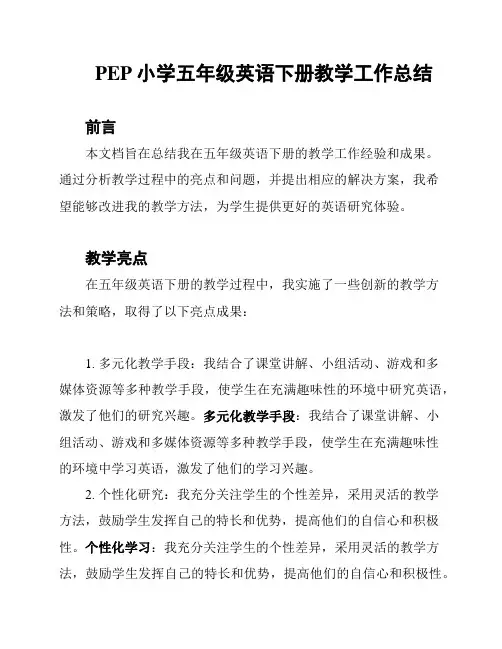 PEP 小学五年级英语下册教学工作总结

前言

本文档旨在总结我在五年级英语下册的教学工作经验和成果。通过分析教学过程中的亮点和问题，并提出相应的解决方案，我希望能够改进我的教学方法，为学生提供更好的英语研究体验。

教学亮点

在五年级英语下册的教学过程中，我实施了一些创新的教学方法和策略，取得了以下亮点成果：

1. 多元化教学手段：我结合了课堂讲解、小组活动、游戏和多媒体资源等多种教学手段，使学生在充满趣味性的环境中研究英语，激发了他们的研究兴趣。多元化教学手段：我结合了课堂讲解、小组活动、游戏和多媒体资源等多种教学手段，使学生在充满趣味性的环境中学习英语，激发了他们的学习兴趣。

2. 个性化研究：我充分关注学生的个性差异，采用灵活的教学方法，鼓励学生发挥自己的特长和优势，提高他们的自信心和积极性。个性化学习：我充分关注学生的个性差异，采用灵活的教学方法，鼓励学生发挥自己的特长和优势，提高他们的自信心和积极性。